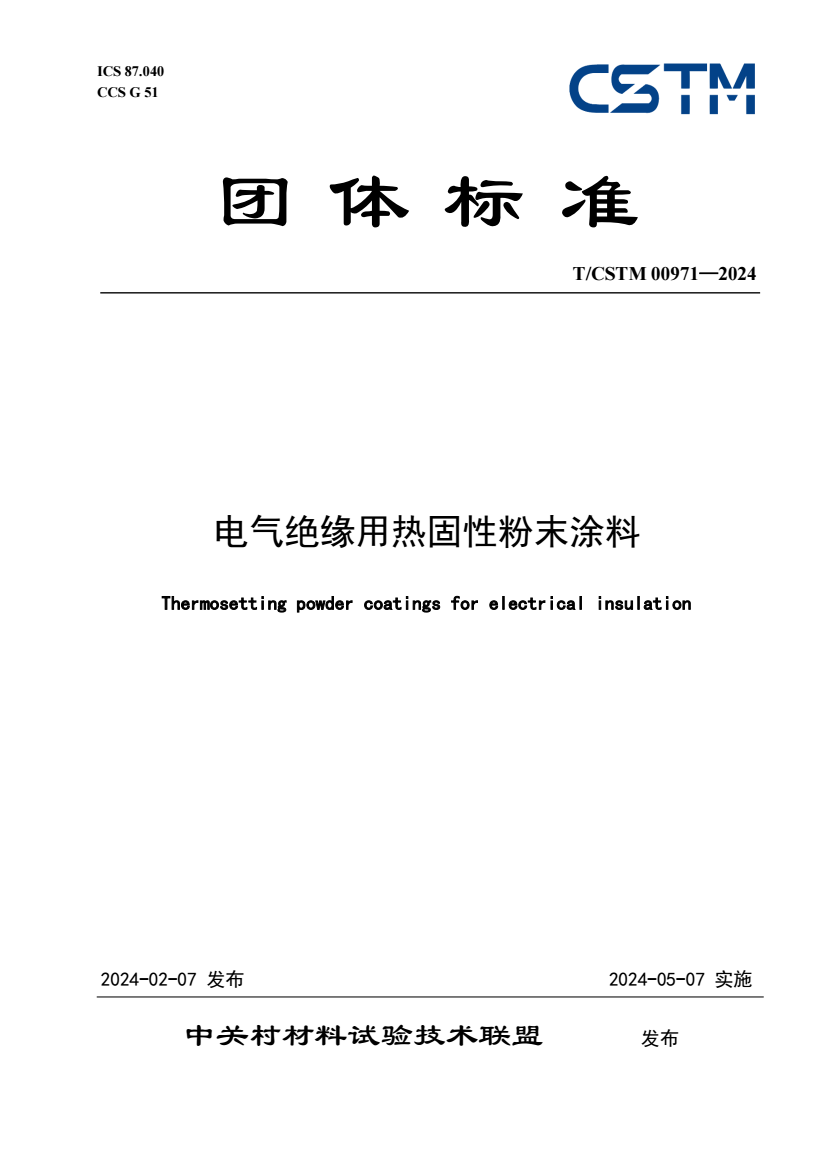 ICS 87.040
CCS G 51

CSTM

团体标准

T/CSTM 00971—2024

电气绝缘用热固性粉末涂料

Thermosetting powder coatings for electrical insulation

2024-02-07 发布

2024-05-07 实施

中关村材料试验技术联盟 发布